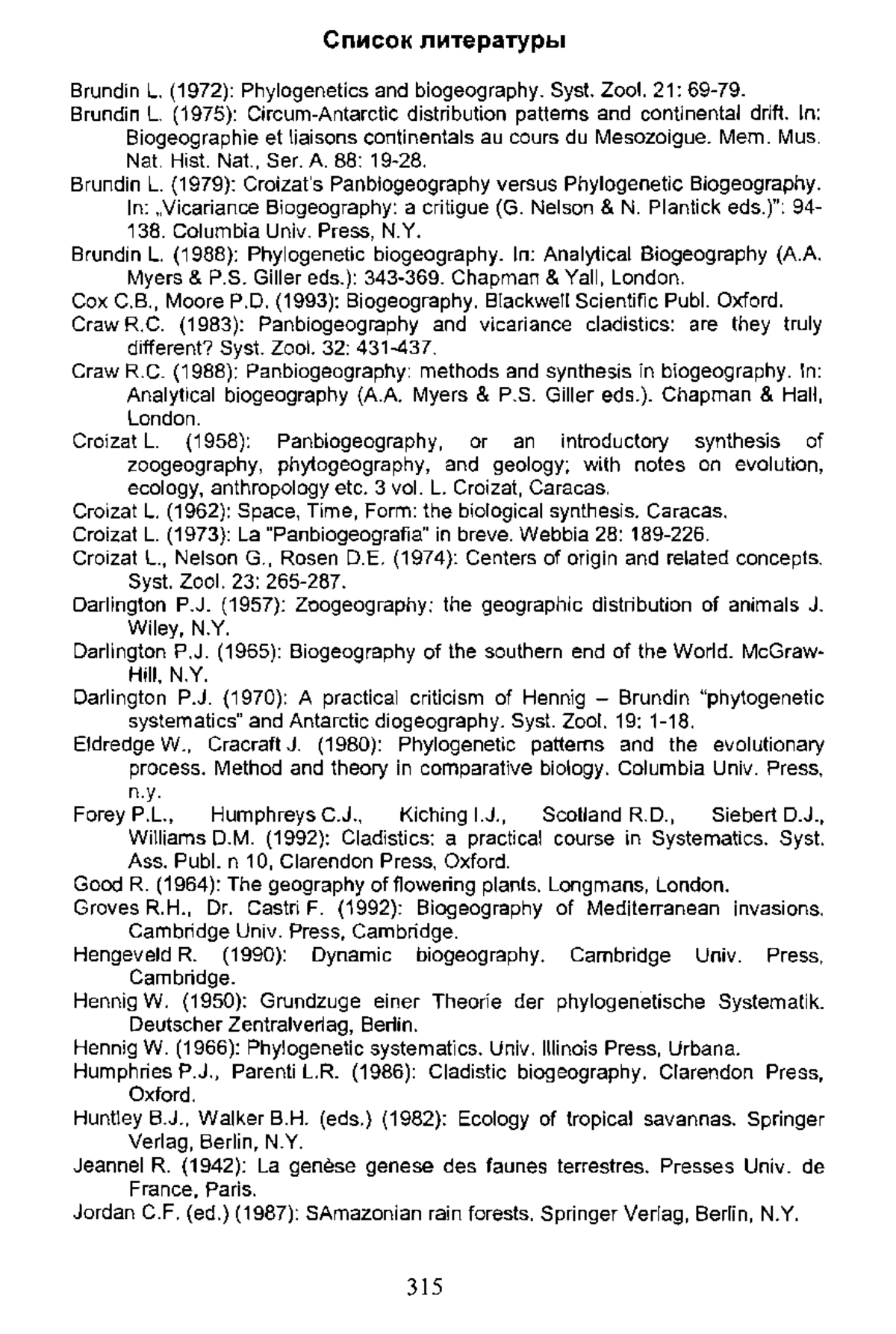 Список литературы

Brundin L. (1972): Phylogenetics and biogeography. Syst. Zool. 21: 69-79.

Brundin L. (1975): Circum-Antarctic distribution patterns and continental drift. In: Biogeographie et liaisons continentals au cours du Mesozoigue. Mem. Mus. Nat. Hist. Nat., Ser. A. 88: 19-28.

Brundin L. (1979): Croizat's Panbiogeography versus Phylogenetic Biogeography. In: „Vicariance Biogeography: a critigue (G. Nelson & N. Plantick eds.)": 94-138. Columbia Univ. Press, N.Y.

Brundin L. (1988): Phylogenetic biogeography. In: Analytical Biogeography (A.A. Myers & P.S. Giller eds.): 343-369. Chapman & Yall, London.

Cox C.B., Moore P.D. (1993): Biogeography. Blackwell Scientific Publ. Oxford.

Craw R.C. (1983): Panbiogeography and vicariance cladistics: are they truly different? Syst. Zool. 32: 431-437.

Craw R.C. (1988): Panbiogeography: methods and synthesis in biogeography. In: Analytical biogeography (A.A. Myers & P.S. Giller eds.). Chapman & Hall, London.

Croizat L. (1958): Panbiogeography, or an introductory synthesis of zoogeography, phytogeography, and geology; with notes on evolution, ecology, anthropology etc. 3 vol. L. Croizat, Caracas.

Croizat L. (1962): Space, Time, Form: the biological synthesis. Caracas.

Croizat L. (1973): La "Panbiogeografia" in breve. Webbia 28: 189-226.

Croizat L., Nelson G., Rosen D.E. (1974): Centers of origin and related concepts. Syst. Zool. 23: 265-287.

Darlington P.J. (1957): Zoogeography: the geographic distribution of animals J. Wiley, N.Y.

Darlington P.J. (1965): Biogeography of the southern end of the World. McGraw-Hill, N.Y.

Darlington P.J. (1970): A practical criticism of Hennig – Brundin "phytogenetic systematics" and Antarctic diogeography. Syst. Zool. 19: 1-18.

Eldredge W., Cracraft J. (1980): Phylogenetic patterns and the evolutionary process. Method and theory in comparative biology. Columbia Univ. Press, n.y.

Forey P.L., Humphreys C.J., Kiching I.J., Scotland R.D., Siebert D.J., Williams D.M. (1992): Cladistics: a practical course in Systematics. Syst. Ass. Publ. n 10, Clarendon Press, Oxford.

Good R. (1964): The geography of flowering plants. Longmans, London.

Groves R.H., Dr. Castri F. (1992): Biogeography of Mediterranean invasions. Cambridge Univ. Press, Cambridge.

Hengeveld R. (1990): Dynamic biogeography. Cambridge Univ. Press, Cambridge.

Hennig W. (1950): Grundzuge einer Theorie der phylogenetische Systematik. Deutscher Zentralverlag, Berlin.

Hennig W. (1966): Phylogenetic systematics. Univ. Illinois Press, Urbana.

Humphries P.J., Parenti L.R. (1986): Cladistic biogeography. Clarendon Press, Oxford.

Huntley B.J., Walker B.H. (eds.) (1982): Ecology of tropical savannas. Springer Verlag, Berlin, N.Y.

Jeannel R. (1942): La genèse genese des faunes terrestres. Presses Univ. de France, Paris.

Jordan C.F. (ed.) (1987): SAmazonian rain forests. Springer Verlag, Berlin, N.Y.

315